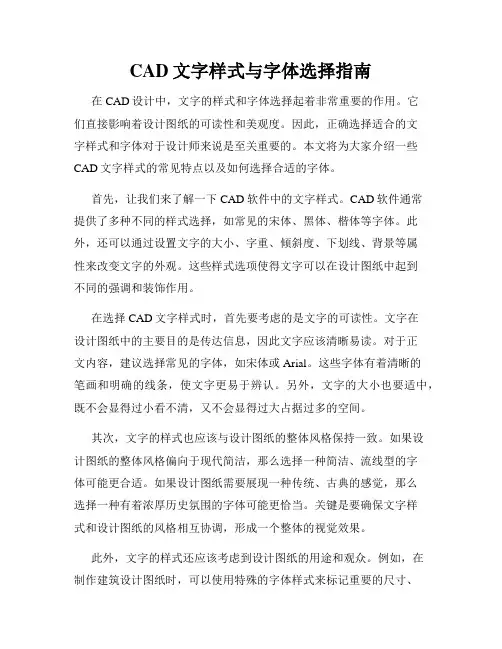 CAD 文字样式与字体选择指南

在 CAD 设计中，文字的样式和字体选择起着非常重要的作用。它们直接影响着设计图纸的可读性和美观度。因此，正确选择适合的文字样式和字体对于设计师来说是至关重要的。本文将为大家介绍一些 CAD 文字样式的常见特点以及如何选择合适的字体。

首先，让我们来了解一下 CAD 软件中的文字样式。CAD 软件通常提供了多种不同的样式选择，如常见的宋体、黑体、楷体等字体。此外，还可以通过设置文字的大小、字重、倾斜度、下划线、背景等属性来改变文字的外观。这些样式选项使得文字可以在设计图纸中起到不同的强调和装饰作用。

在选择 CAD 文字样式时，首先要考虑的是文字的可读性。文字在设计图纸中的主要目的是传达信息，因此文字应该清晰易读。对于正文内容，建议选择常见的字体，如宋体或 Arial。这些字体有着清晰的笔画和明确的线条，使文字更易于辨认。另外，文字的大小也要适中，既不会显得过小看不清，又不会显得过大占据过多的空间。

其次，文字的样式也应该与设计图纸的整体风格保持一致。如果设计图纸的整体风格偏向于现代简洁，那么选择一种简洁、流线型的字体可能更合适。如果设计图纸需要展现一种传统、古典的感觉，那么选择一种有着浓厚历史氛围的字体可能更恰当。关键是要确保文字样式和设计图纸的风格相互协调，形成一个整体的视觉效果。

此外，文字的样式还应该考虑到设计图纸的用途和观众。例如，在制作建筑设计图纸时，可以使用特殊的字体样式来标记重要的尺寸、